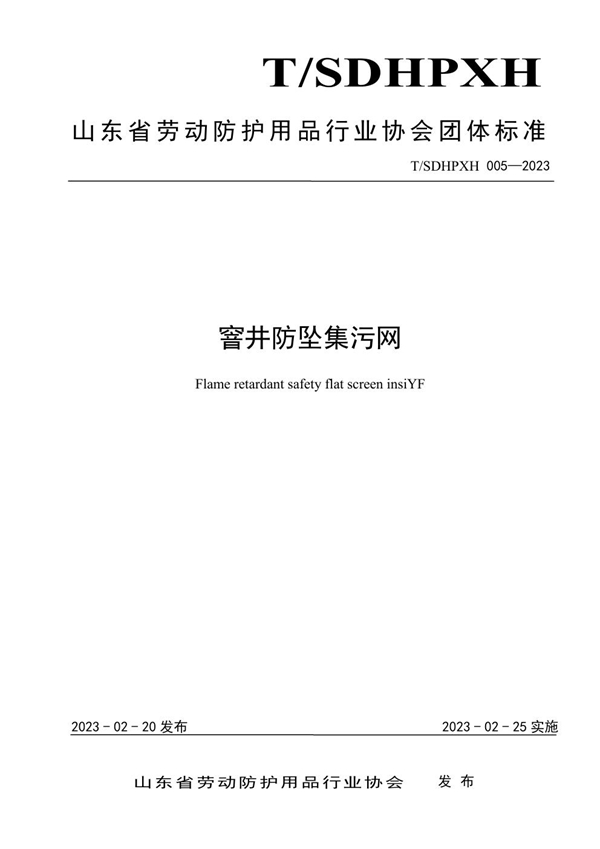 T/SDHPXH

山东省劳动防护用品行业协会团体标准

T/SDHPXH 005—2023

窨井防坠集污网

Flame retardant safety flat screen insiYF

2023 - 02 - 20 发布

2023 - 02 - 25 实施

山东省劳动防护用品行业协会 发布